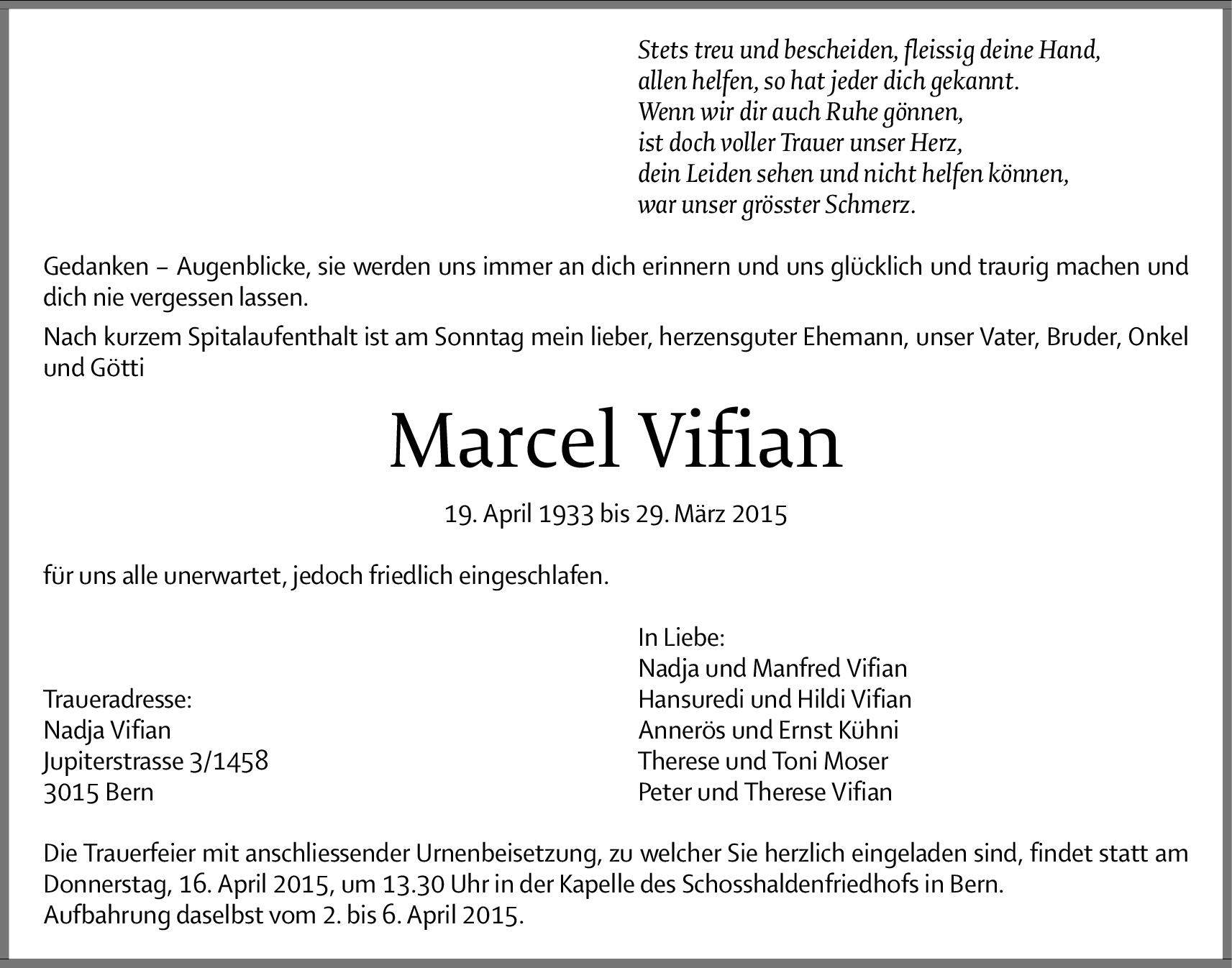 Stets treu und bescheiden, fleissig deine Hand,
allen helfen, so hat jeder dich gekannt.
Wenn wir dir auch Ruhe gönnen,
ist doch voller Trauer unser Herz,
dein Leiden sehen und nicht helfen können,
war unser grösster Schmerz.

Gedanken – Augenblicke, sie werden uns immer an dich erinnern und uns glücklich und traurig machen und dich nie vergessen lassen.

Nach kurzem Spitalaufenthalt ist am Sonntag mein lieber, herzensguter Ehemann, unser Vater, Bruder, Onkel und Götti

Marcel Vifian

19. April 1933 bis 29. März 2015

für uns alle unerwartet, jedoch friedlich eingeschlafen.

Traueradresse:
Nadja Vifian
Jupiterstrasse 3/1458
3015 Bern

In Liebe:
Nadja und Manfred Vifian
Hansuredi und Hildi Vifian
Annerös und Ernst Kühni
Therese und Toni Moser
Peter und Therese Vifian

Die Trauerfeier mit anschliessender Urnenbeisetzung, zu welcher Sie herzlich eingeladen sind, findet statt am Donnerstag, 16. April 2015, um 13.30 Uhr in der Kapelle des Schosshaldenfriedhofs in Bern.
Aufbahrung daselbst vom 2. bis 6. April 2015.